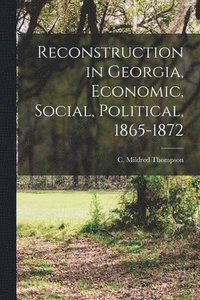 Reconstruction in Georgia, Economic, Social, Political, 1865-1872

C. Mildred Thompson